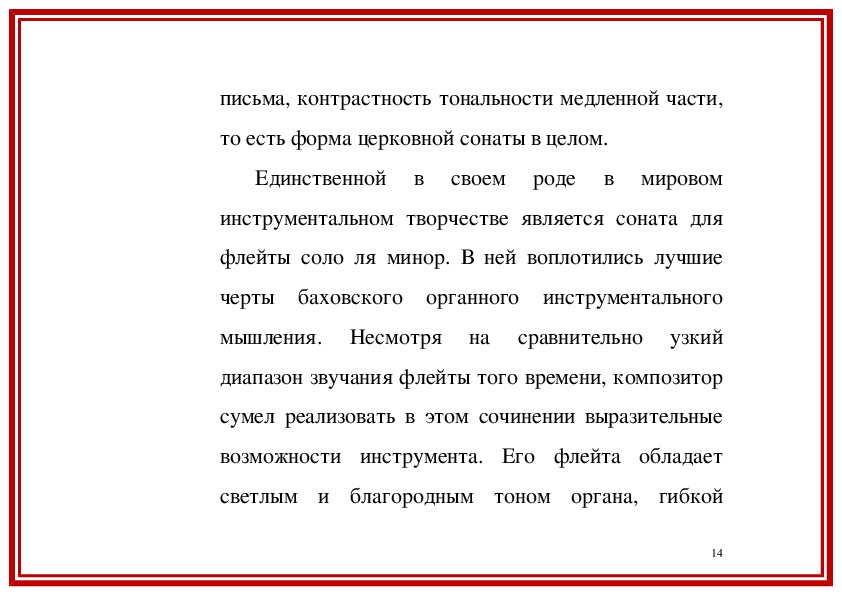 письма, контрастность тональности медленной части, то есть форма церковной сонаты в целом.

Единственной в своем роде в мировом инструментальном творчестве является соната для флейты соло ля минор. В ней воплотились лучшие черты баховского органного инструментального мышления. Несмотря на сравнительно узкий диапазон звучания флейты того времени, композитор сумел реализовать в этом сочинении выразительные возможности инструмента. Его флейта обладает светлым и благородным тоном органа, гибкой

14